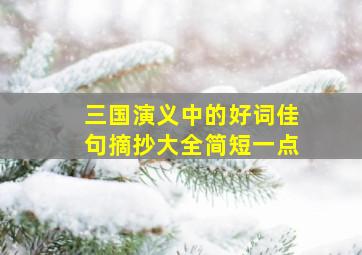 三国演义中的好词佳句摘抄大全简短一点